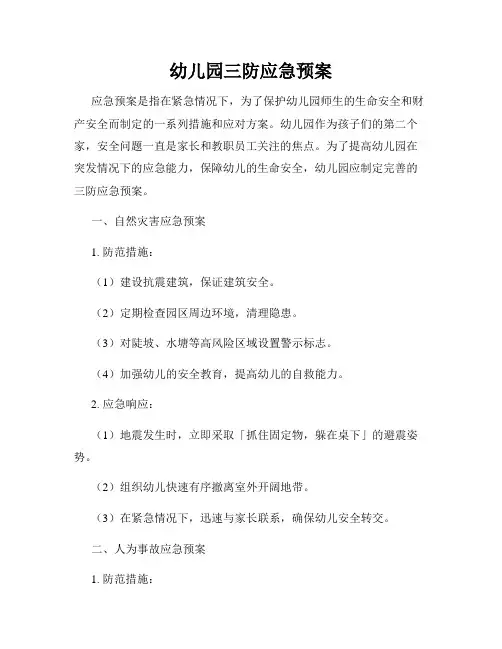 幼儿园三防应急预案

应急预案是指在紧急情况下，为了保护幼儿园师生的生命安全和财产安全而制定的一系列措施和应对方案。幼儿园作为孩子们的第二个家，安全问题一直是家长和教职员工关注的焦点。为了提高幼儿园在突发情况下的应急能力，保障幼儿的生命安全，幼儿园应制定完善的三防应急预案。

一、自然灾害应急预案

1. 防范措施：

（1）建设抗震建筑，保证建筑安全。

（2）定期检查园区周边环境，清理隐患。

（3）对陡坡、水塘等高风险区域设置警示标志。

（4）加强幼儿的安全教育，提高幼儿的自救能力。

2. 应急响应：

（1）地震发生时，立即采取「抓住固定物，躲在桌下」的避震姿势。

（2）组织幼儿快速有序撤离室外开阔地带。

（3）在紧急情况下，迅速与家长联系，确保幼儿安全转交。

二、人为事故应急预案

1. 防范措施：